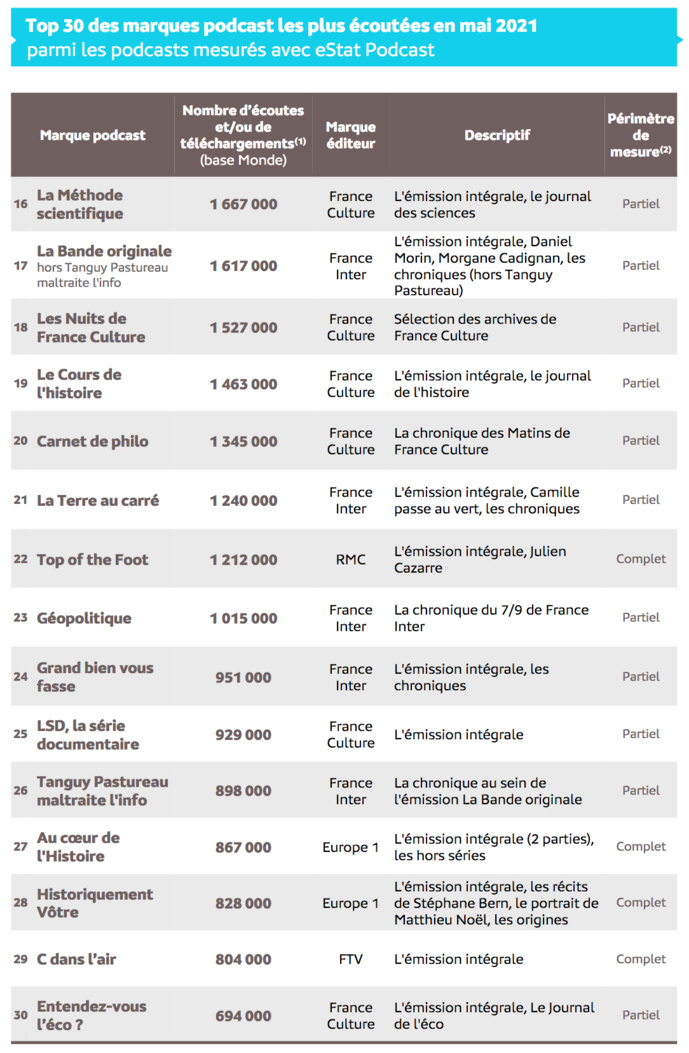 Top 30 des marques podcast les plus écoutées en mai 2021
parmi les podcasts mesurés avec eStat Podcast

| | Marque podcast | Nombre d'écoutes et/ou de téléchargements$^{(1)}$ (base Monde) | Marque éditeur | Descriptif | Périmètre de mesure$^{(2)}$ |
|---|---|---|---|---|---|
| 16 | La Méthode scientifique | 1 667 000 | France Culture | L'émission intégrale, le journal des sciences | Partiel |
| 17 | La Bande originale hors Tanguy Pastureau maltraite l'info | 1 617 000 | France Inter | L'émission intégrale, Daniel Morin, Morgane Cadignan, les chroniques (hors Tanguy Pastureau) | Partiel |
| 18 | Les Nuits de France Culture | 1 527 000 | France Culture | Sélection des archives de France Culture | Partiel |
| 19 | Le Cours de l'histoire | 1 463 000 | France Culture | L'émission intégrale, le journal de l'histoire | Partiel |
| 20 | Carnet de philo | 1 345 000 | France Culture | La chronique des Matins de France Culture | Partiel |
| 21 | La Terre au carré | 1 240 000 | France Inter | L'émission intégrale, Camille passe au vert, les chroniques | Partiel |
| 22 | Top of the Foot | 1 212 000 | RMC | L'émission intégrale, Julien Cazarre | Complet |
| 23 | Géopolitique | 1 015 000 | France Inter | La chronique du 7/9 de France Inter | Partiel |
| 24 | Grand bien vous fasse | 951 000 | France Inter | L'émission intégrale, les chroniques | Partiel |
| 25 | LSD, la série documentaire | 929 000 | France Culture | L'émission intégrale | Partiel |
| 26 | Tanguy Pastureau maltraite l'info | 898 000 | France Inter | La chronique au sein de l'émission La Bande originale | Partiel |
| 27 | Au cœur de l'Histoire | 867 000 | Europe 1 | L'émission intégrale (2 parties), les hors séries | Complet |
| 28 | Historiquement Vôtre | 828 000 | Europe 1 | L'émission intégrale, les récits de Stéphane Bern, le portrait de Matthieu Noël, les origines | Complet |
| 29 | C dans l'air | 804 000 | FTV | L'émission intégrale | Complet |
| 30 | Entendez-vous l'éco ? | 694 000 | France Culture | L'émission intégrale, Le Journal de l'éco | Partiel |